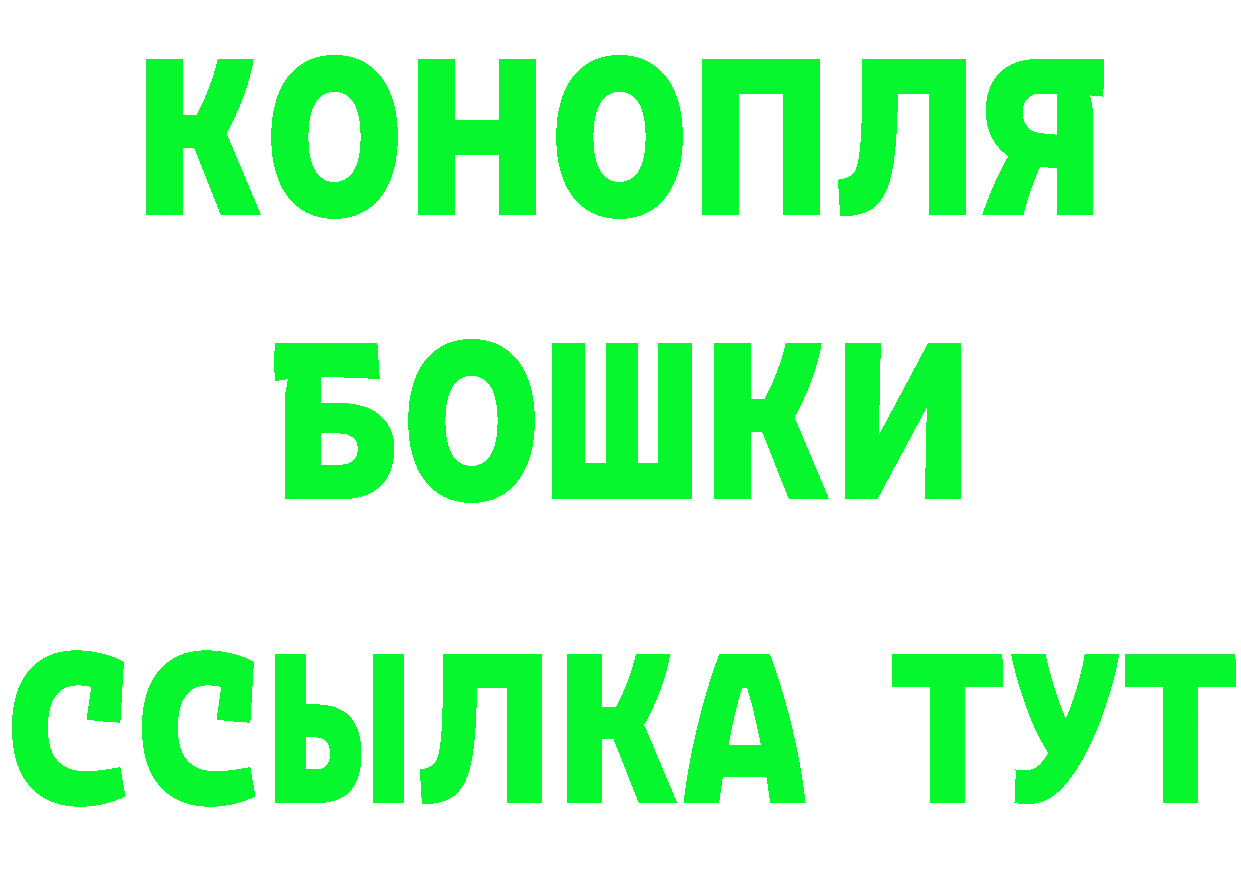 КОНОПЛЯ
БОШКИ
ССЫЛКА ТУТ